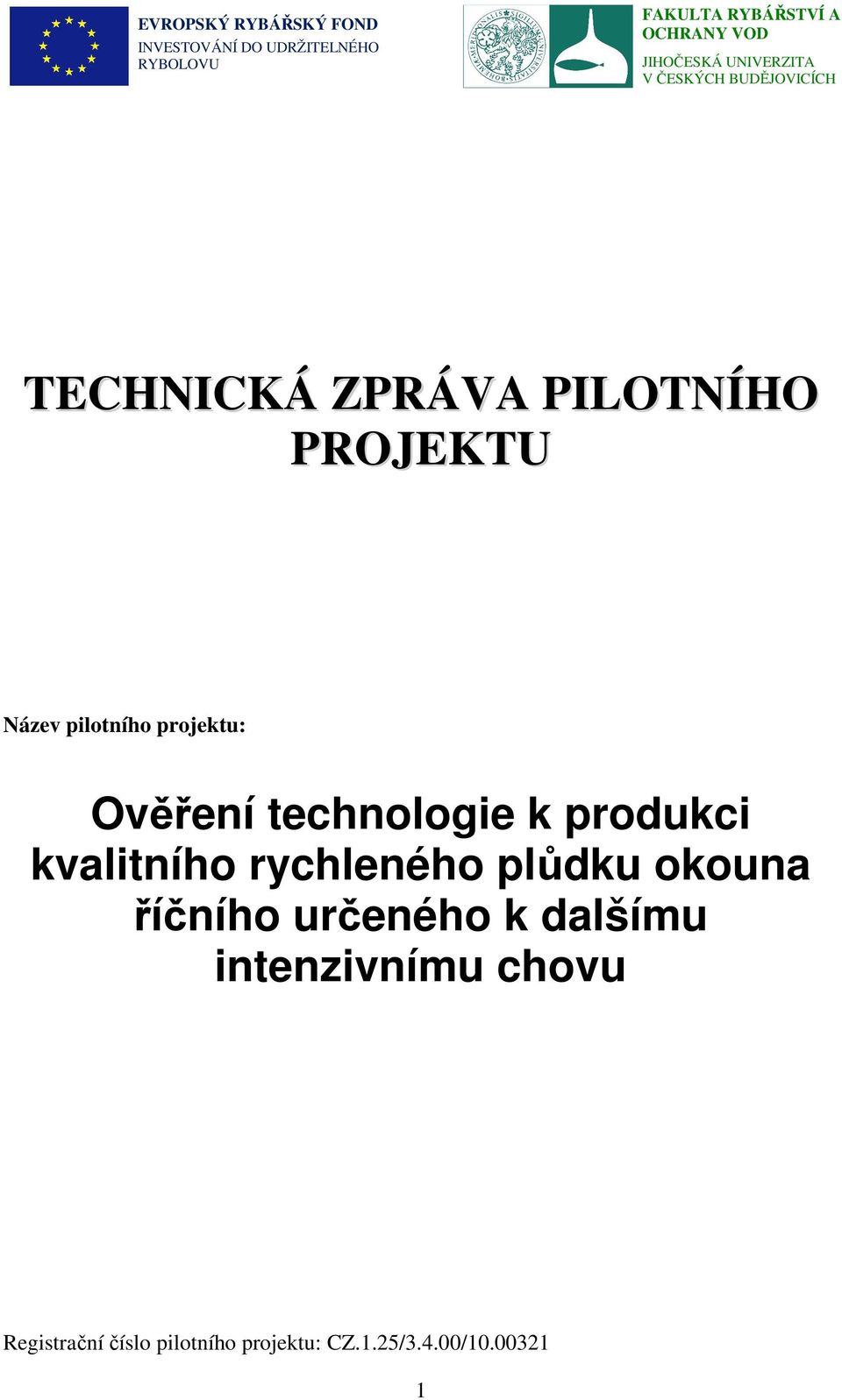 EVROPSKÝ RYBÁŘSKÝ FOND
INVESTOVÁNÍ DO UDRŽITELNÉHO RYBOLOVU

FAKULTA RYBÁŘSTVÍ A OCHRANY VOD
JIHOČESKÁ UNIVERZITA V ČESKÝCH BUDĚJOVICÍCH

TECHNICKÁ ZPRÁVA PILOTNÍHO PROJEKTU

Název pilotního projektu:

Ověření technologie k produkci kvalitního rychleného plůdku okouna říčního určeného k dalšímu intenzivnímu chovu

Registrační číslo pilotního projektu: CZ.1.25/3.4.00/10.00321

1